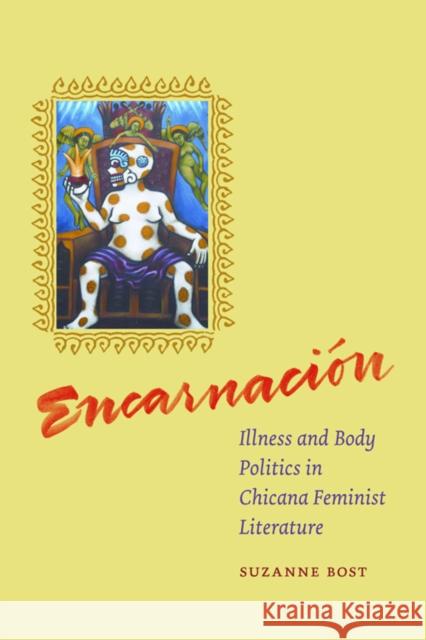 Encarnación

Illness and Body Politics in Chicana Feminist Literature

SUZANNE BOST